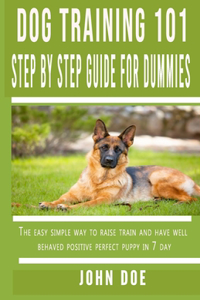 DOG TRAINING 101
STEP BY STEP GUIDE FOR DUMMIES

The easy simple way to raise train and have well behaved positive perfect puppy in 7 day

JOHN DOE